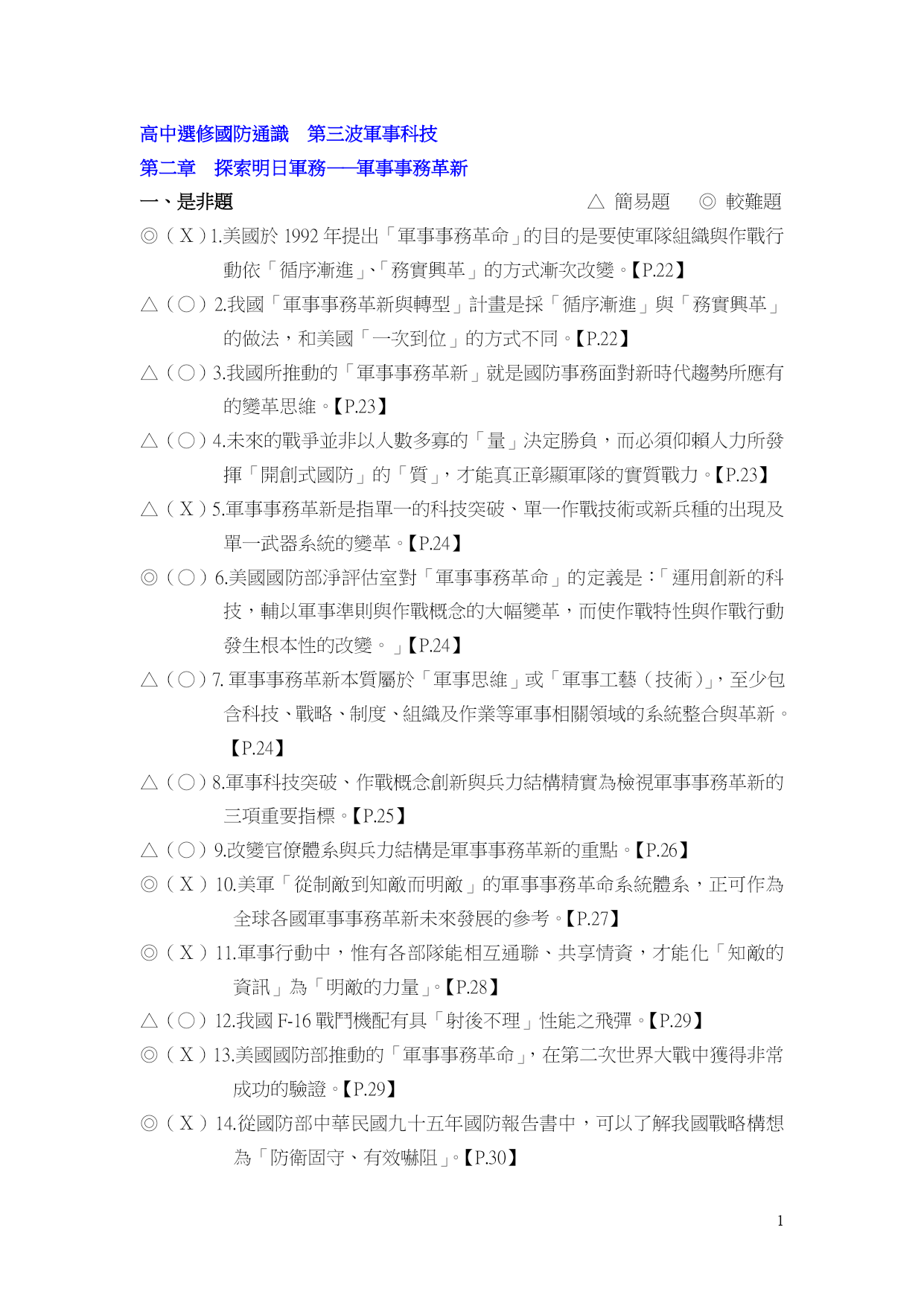 高中選修國防通識　第三波軍事科技

第二章　探索明日軍務──軍事事務革新

一、是非題　　△ 簡易題　◎ 較難題

◎（Ｘ）1.美國於 1992 年提出「軍事事務革命」的目的是要使軍隊組織與作戰行動依「循序漸進」、「務實興革」的方式漸次改變。【P.22】

△（○）2.我國「軍事事務革新與轉型」計畫是採「循序漸進」與「務實興革」的做法，和美國「一次到位」的方式不同。【P.22】

△（○）3.我國所推動的「軍事事務革新」就是國防事務面對新時代趨勢所應有的變革思維。【P.23】

△（○）4.未來的戰爭並非以人數多寡的「量」決定勝負，而必須仰賴人力所發揮「開創式國防」的「質」，才能真正彰顯軍隊的實質戰力。【P.23】

△（Ｘ）5.軍事事務革新是指單一的科技突破、單一作戰技術或新兵種的出現及單一武器系統的變革。【P.24】

◎（○）6.美國國防部淨評估室對「軍事事務革命」的定義是：「運用創新的科技，輔以軍事準則與作戰概念的大幅變革，而使作戰特性與作戰行動發生根本性的改變。」【P.24】

△（○）7. 軍事事務革新本質屬於「軍事思維」或「軍事工藝（技術）」，至少包含科技、戰略、制度、組織及作業等軍事相關領域的系統整合與革新。【P.24】

△（○）8.軍事科技突破、作戰概念創新與兵力結構精實為檢視軍事事務革新的三項重要指標。【P.25】

△（○）9.改變官僚體系與兵力結構是軍事事務革新的重點。【P.26】

◎（Ｘ）10.美軍「從制敵到知敵而明敵」的軍事事務革命系統體系，正可作為全球各國軍事事務革新未來發展的參考。【P.27】

◎（Ｘ）11.軍事行動中，惟有各部隊能相互通聯、共享情資，才能化「知敵的資訊」為「明敵的力量」。【P.28】

△（○）12.我國 F-16 戰鬥機配有具「射後不理」性能之飛彈。【P.29】

◎（Ｘ）13.美國國防部推動的「軍事事務革命」，在第二次世界大戰中獲得非常成功的驗證。【P.29】

◎（Ｘ）14.從國防部中華民國九十五年國防報告書中，可以了解我國戰略構想為「防衛固守、有效嚇阻」。【P.30】

1